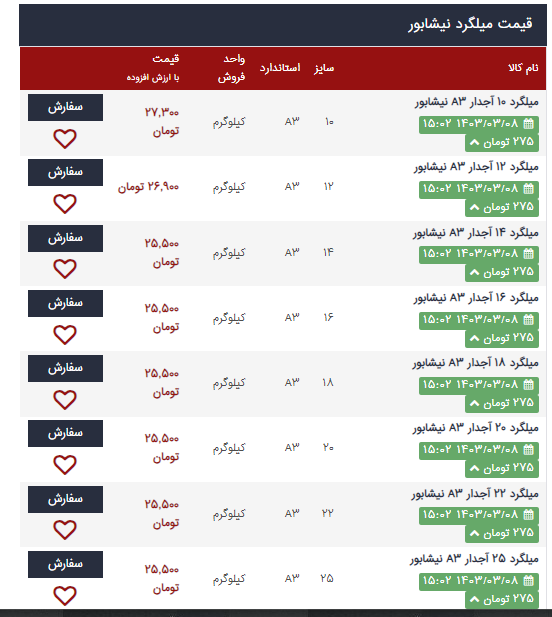 قیمت میلگرد نیشابور

| نام کالا | سایز | استاندارد | واحد فروش | قیمت با ارزش افزوده | |
|---|---|---|---|---|---|
| میلگرد ۱۰ آجدار A۳ نیشابور ۱۴۰۳/۰۳/۰۸ ۱۵:۰۲ ۲۷۵ تومان | ۱۰ | A۳ | کیلوگرم | ۲۷,۳۰۰ تومان | سفارش |
| میلگرد ۱۲ آجدار A۳ نیشابور ۱۴۰۳/۰۳/۰۸ ۱۵:۰۲ ۲۷۵ تومان | ۱۲ | A۳ | کیلوگرم | ۲۶,۹۰۰ تومان | سفارش |
| میلگرد ۱۴ آجدار A۳ نیشابور ۱۴۰۳/۰۳/۰۸ ۱۵:۰۲ ۲۷۵ تومان | ۱۴ | A۳ | کیلوگرم | ۲۵,۵۰۰ تومان | سفارش |
| میلگرد ۱۶ آجدار A۳ نیشابور ۱۴۰۳/۰۳/۰۸ ۱۵:۰۲ ۲۷۵ تومان | ۱۶ | A۳ | کیلوگرم | ۲۵,۵۰۰ تومان | سفارش |
| میلگرد ۱۸ آجدار A۳ نیشابور ۱۴۰۳/۰۳/۰۸ ۱۵:۰۲ ۲۷۵ تومان | ۱۸ | A۳ | کیلوگرم | ۲۵,۵۰۰ تومان | سفارش |
| میلگرد ۲۰ آجدار A۳ نیشابور ۱۴۰۳/۰۳/۰۸ ۱۵:۰۲ ۲۷۵ تومان | ۲۰ | A۳ | کیلوگرم | ۲۵,۵۰۰ تومان | سفارش |
| میلگرد ۲۲ آجدار A۳ نیشابور ۱۴۰۳/۰۳/۰۸ ۱۵:۰۲ ۲۷۵ تومان | ۲۲ | A۳ | کیلوگرم | ۲۵,۵۰۰ تومان | سفارش |
| میلگرد ۲۵ آجدار A۳ نیشابور ۱۴۰۳/۰۳/۰۸ ۱۵:۰۲ ۲۷۵ تومان | ۲۵ | A۳ | کیلوگرم | ۲۵,۵۰۰ تومان | سفارش |